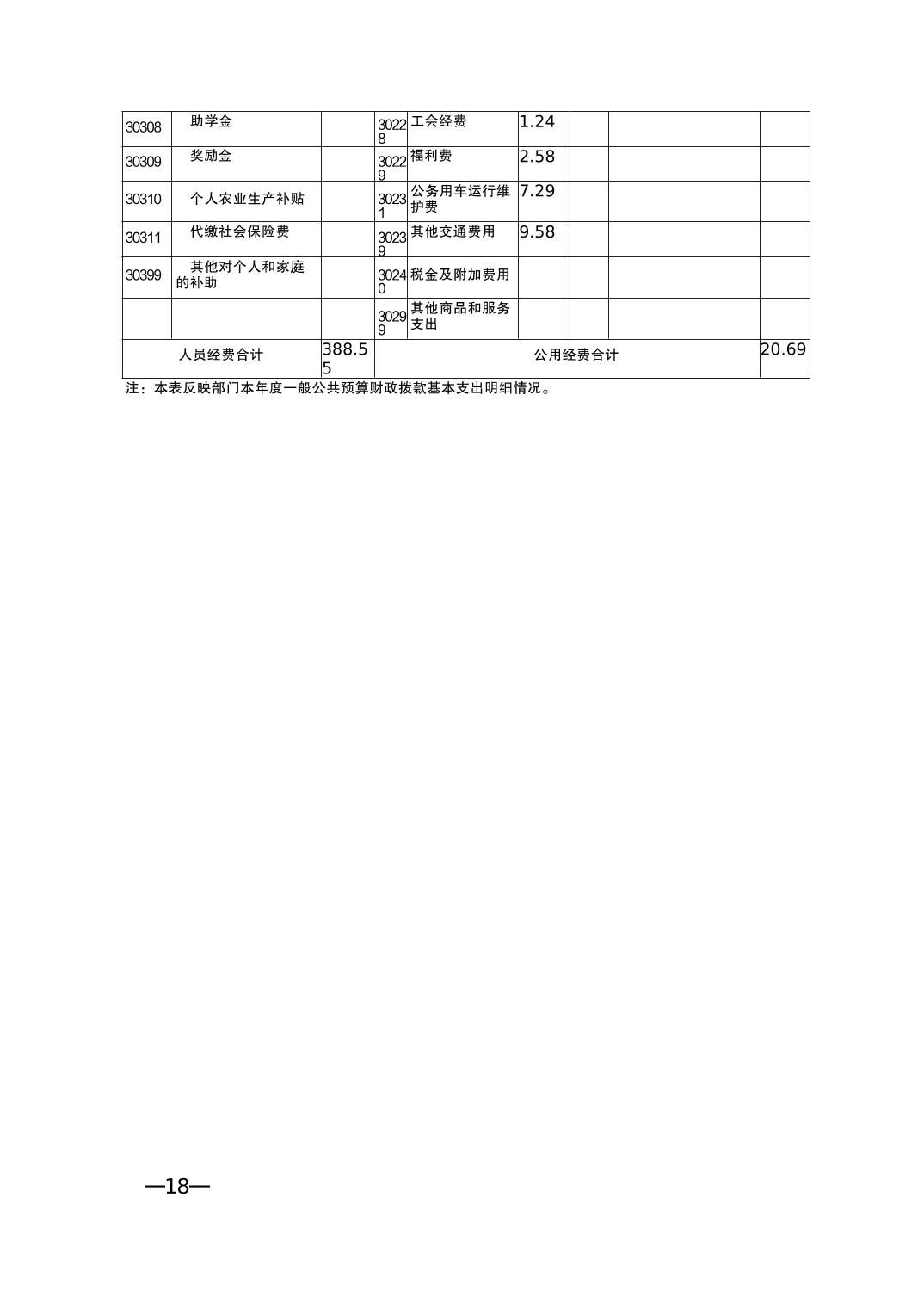 | 30308 | 助学金 | | 30228 | 工会经费 | 1.24 | | | |
|---|---|---|---|---|---|---|---|---|
| 30309 | 奖励金 | | 30229 | 福利费 | 2.58 | | | |
| 30310 | 个人农业生产补贴 | | 30231 | 公务用车运行维护费 | 7.29 | | | |
| 30311 | 代缴社会保险费 | | 30239 | 其他交通费用 | 9.58 | | | |
| 30399 | 其他对个人和家庭的补助 | | 30240 | 税金及附加费用 | | | | |
| | | | 30299 | 其他商品和服务支出 | | | | |
| 人员经费合计 | | 388.55 | 公用经费合计 | | | | | 20.69 |

注：本表反映部门本年度一般公共预算财政拨款基本支出明细情况。

—18—